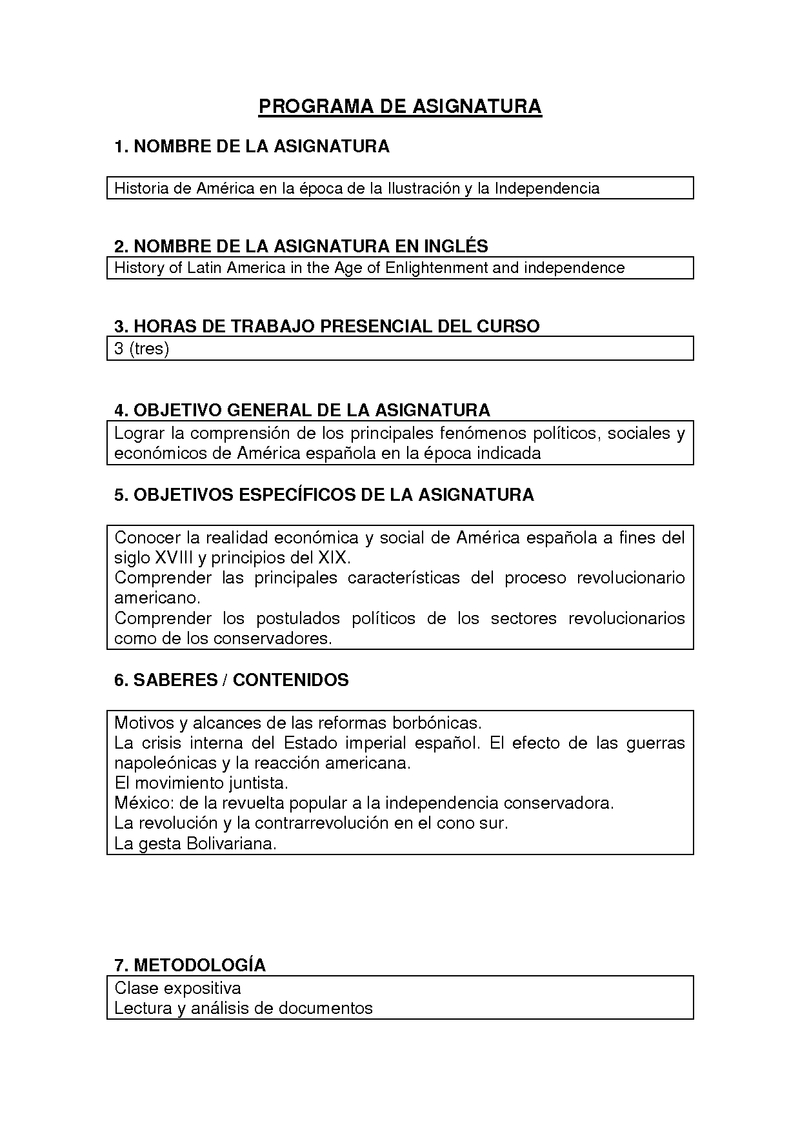 PROGRAMA DE ASIGNATURA

1. NOMBRE DE LA ASIGNATURA

Historia de América en la época de la Ilustración y la Independencia

2. NOMBRE DE LA ASIGNATURA EN INGLÉS

History of Latin America in the Age of Enlightenment and independence

3. HORAS DE TRABAJO PRESENCIAL DEL CURSO

3 (tres)

4. OBJETIVO GENERAL DE LA ASIGNATURA

Lograr la comprensión de los principales fenómenos políticos, sociales y económicos de América española en la época indicada

5. OBJETIVOS ESPECÍFICOS DE LA ASIGNATURA

Conocer la realidad económica y social de América española a fines del siglo XVIII y principios del XIX.
Comprender las principales características del proceso revolucionario americano.
Comprender los postulados políticos de los sectores revolucionarios como de los conservadores.

6. SABERES / CONTENIDOS

Motivos y alcances de las reformas borbónicas.
La crisis interna del Estado imperial español. El efecto de las guerras napoleónicas y la reacción americana.
El movimiento juntista.
México: de la revuelta popular a la independencia conservadora.
La revolución y la contrarrevolución en el cono sur.
La gesta Bolivariana.

7. METODOLOGÍA

Clase expositiva
Lectura y análisis de documentos